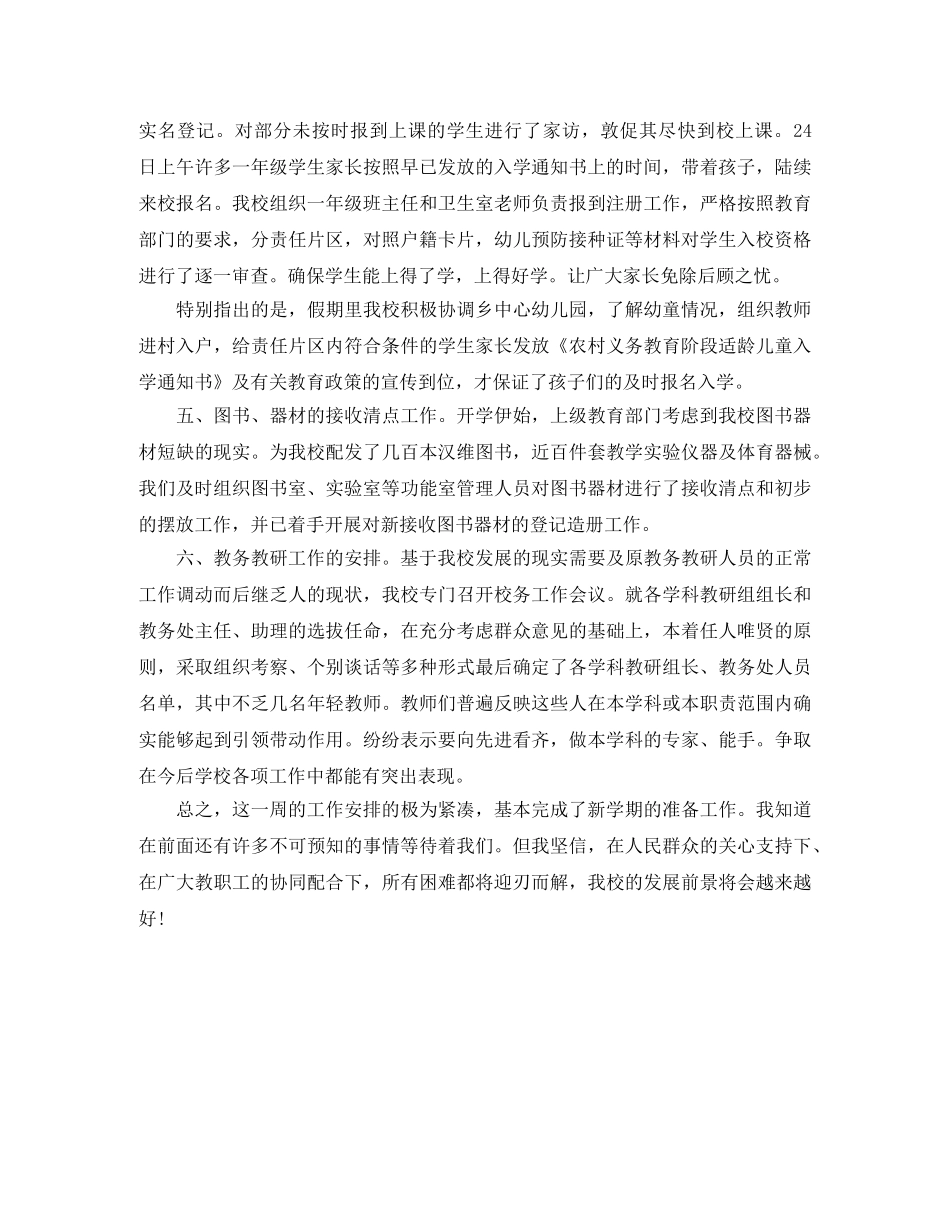 实名登记。对部分未按时报到上课的学生进行了家访，敦促其尽快到校上课。24日上午许多一年级学生家长按照早已发放的入学通知书上的时间，带着孩子，陆续来校报名。我校组织一年级班主任和卫生室老师负责报到注册工作，严格按照教育部门的要求，分责任片区，对照户籍卡片，幼儿预防接种证等材料对学生入校资格进行了逐一审查。确保学生能上得了学，上得好学。让广大家长免除后顾之忧。

特别指出的是，假期里我校积极协调乡中心幼儿园，了解幼童情况，组织教师进村入户，给责任片区内符合条件的学生家长发放《农村义务教育阶段适龄儿童入学通知书》及有关教育政策的宣传到位，才保证了孩子们的及时报名入学。

五、图书、器材的接收清点工作。开学伊始，上级教育部门考虑到我校图书器材短缺的现实。为我校配发了几百本汉维图书，近百件套教学实验仪器及体育器械。我们及时组织图书室、实验室等功能室管理人员对图书器材进行了接收清点和初步的摆放工作，并已着手开展对新接收图书器材的登记造册工作。

六、教务教研工作的安排。基于我校发展的现实需要及原教务教研人员的正常工作调动而后继乏人的现状，我校专门召开校务工作会议。就各学科教研组组长和教务处主任、助理的选拔任命，在充分考虑群众意见的基础上，本着任人唯贤的原则，采取组织考察、个别谈话等多种形式最后确定了各学科教研组长、教务处人员名单，其中不乏几名年轻教师。教师们普遍反映这些人在本学科或本职责范围内确实能够起到引领带动作用。纷纷表示要向先进看齐，做本学科的专家、能手。争取在今后学校各项工作中都能有突出表现。

总之，这一周的工作安排的极为紧凑，基本完成了新学期的准备工作。我知道在前面还有许多不可预知的事情等待着我们。但我坚信，在人民群众的关心支持下、在广大教职工的协同配合下，所有困难都将迎刃而解，我校的发展前景将会越来越好！